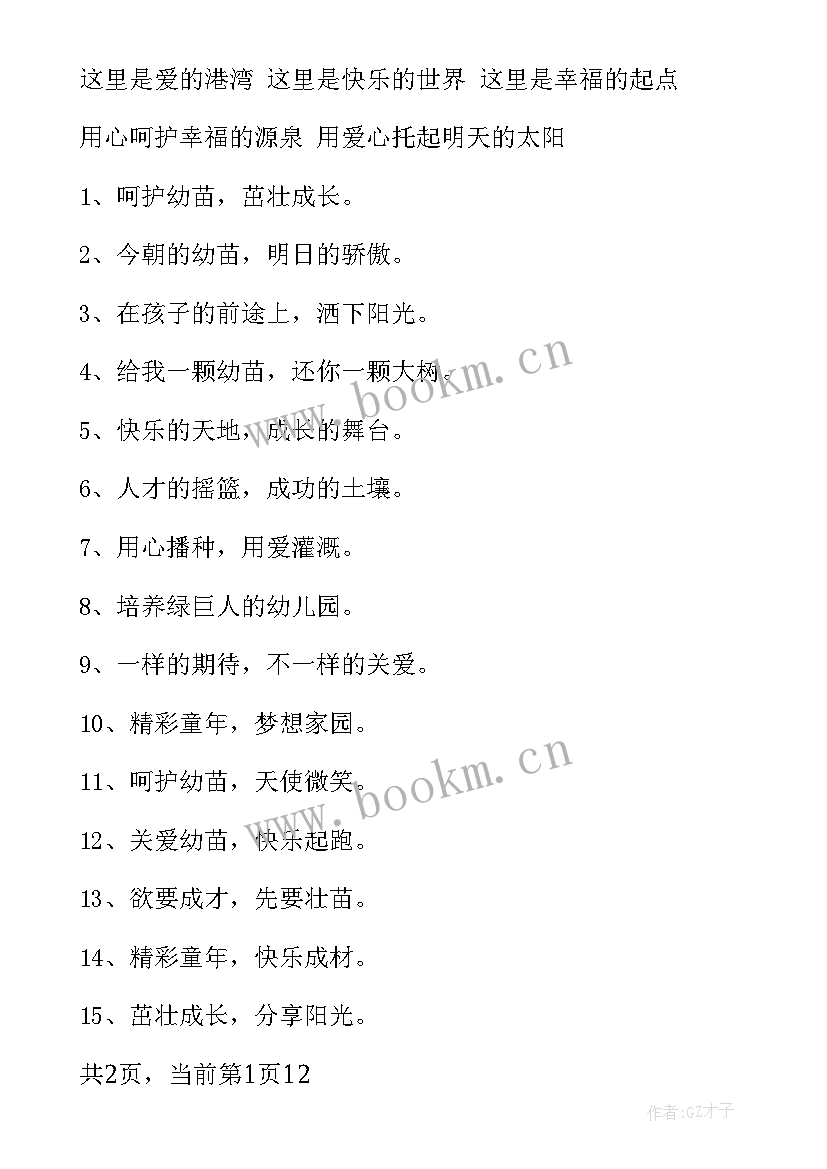 这里是爱的港湾 这里是快乐的世界 这里是幸福的起点

用心呵护幸福的源泉 用爱心托起明天的太阳

1、呵护幼苗，茁壮成长。

2、今朝的幼苗，明日的骄傲。

3、在孩子的前途上，洒下阳光。

4、给我一颗幼苗，还你一颗大树。

5、快乐的天地，成长的舞台。

6、人才的摇篮，成功的土壤。

7、用心播种，用爱灌溉。

8、培养绿巨人的幼儿园。

9、一样的期待，不一样的关爱。

10、精彩童年，梦想家园。

11、呵护幼苗，天使微笑。

12、关爱幼苗，快乐起跑。

13、欲要成才，先要壮苗。

14、精彩童年，快乐成材。

15、茁壮成长，分享阳光。

共2页，当前第1页12

www.bookm.cn

www.bookm.cn

作者:GZ才子